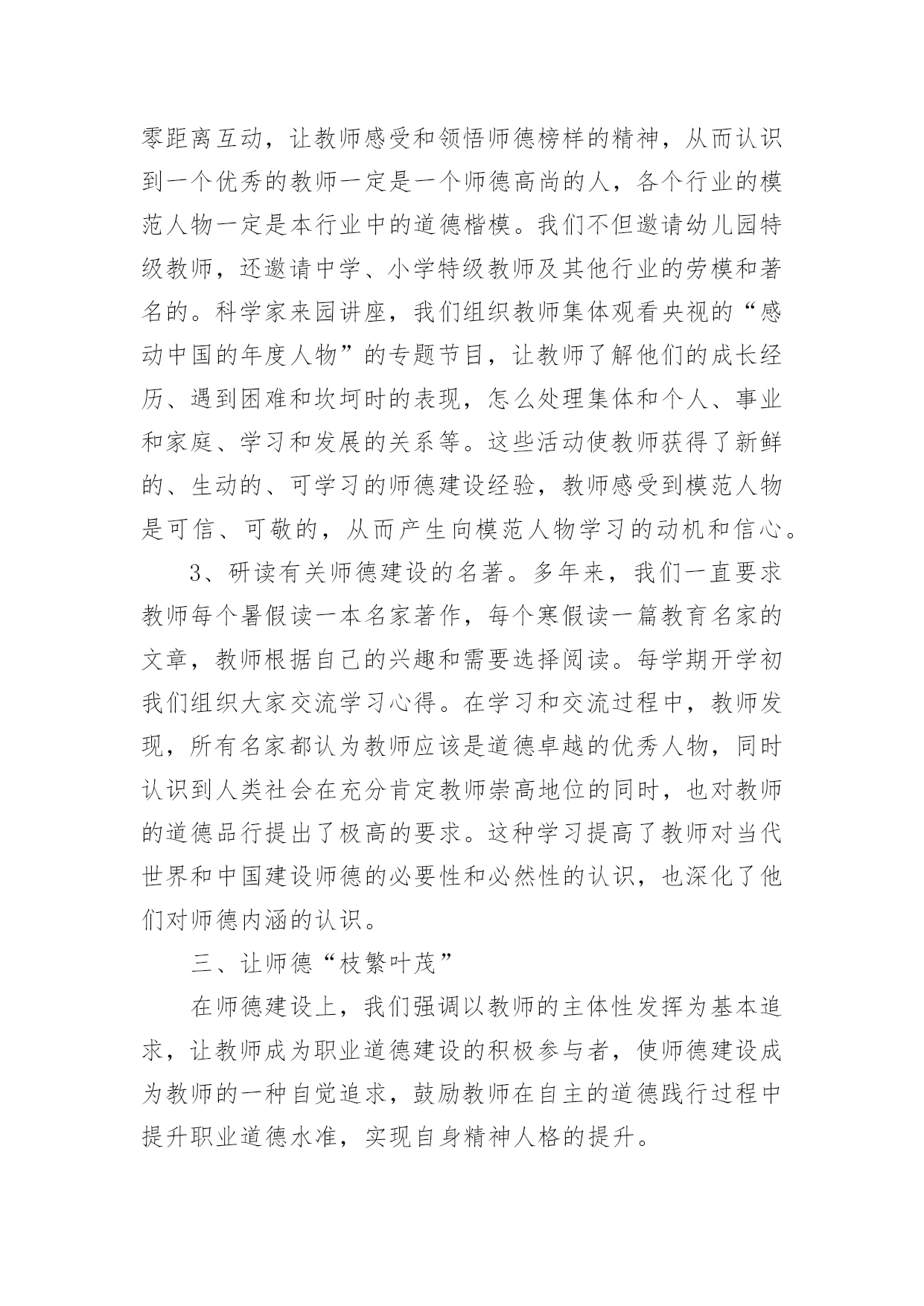 零距离互动，让教师感受和领悟师德榜样的精神，从而认识到一个优秀的教师一定是一个师德高尚的人，各个行业的模范人物一定是本行业中的道德楷模。我们不但邀请幼儿园特级教师，还邀请中学、小学特级教师及其他行业的劳模和著名的。科学家来园讲座，我们组织教师集体观看央视的“感动中国的年度人物”的专题节目，让教师了解他们的成长经历、遇到困难和坎坷时的表现，怎么处理集体和个人、事业和家庭、学习和发展的关系等。这些活动使教师获得了新鲜的、生动的、可学习的师德建设经验，教师感受到模范人物是可信、可敬的，从而产生向模范人物学习的动机和信心。

3、研读有关师德建设的名著。多年来，我们一直要求教师每个暑假读一本名家著作，每个寒假读一篇教育名家的文章，教师根据自己的兴趣和需要选择阅读。每学期开学初我们组织大家交流学习心得。在学习和交流过程中，教师发现，所有名家都认为教师应该是道德卓越的优秀人物，同时认识到人类社会在充分肯定教师崇高地位的同时，也对教师的道德品行提出了极高的要求。这种学习提高了教师对当代世界和中国建设师德的必要性和必然性的认识，也深化了他们对师德内涵的认识。

三、让师德“枝繁叶茂”

在师德建设上，我们强调以教师的主体性发挥为基本追求，让教师成为职业道德建设的积极参与者，使师德建设成为教师的一种自觉追求，鼓励教师在自主的道德践行过程中提升职业道德水准，实现自身精神人格的提升。